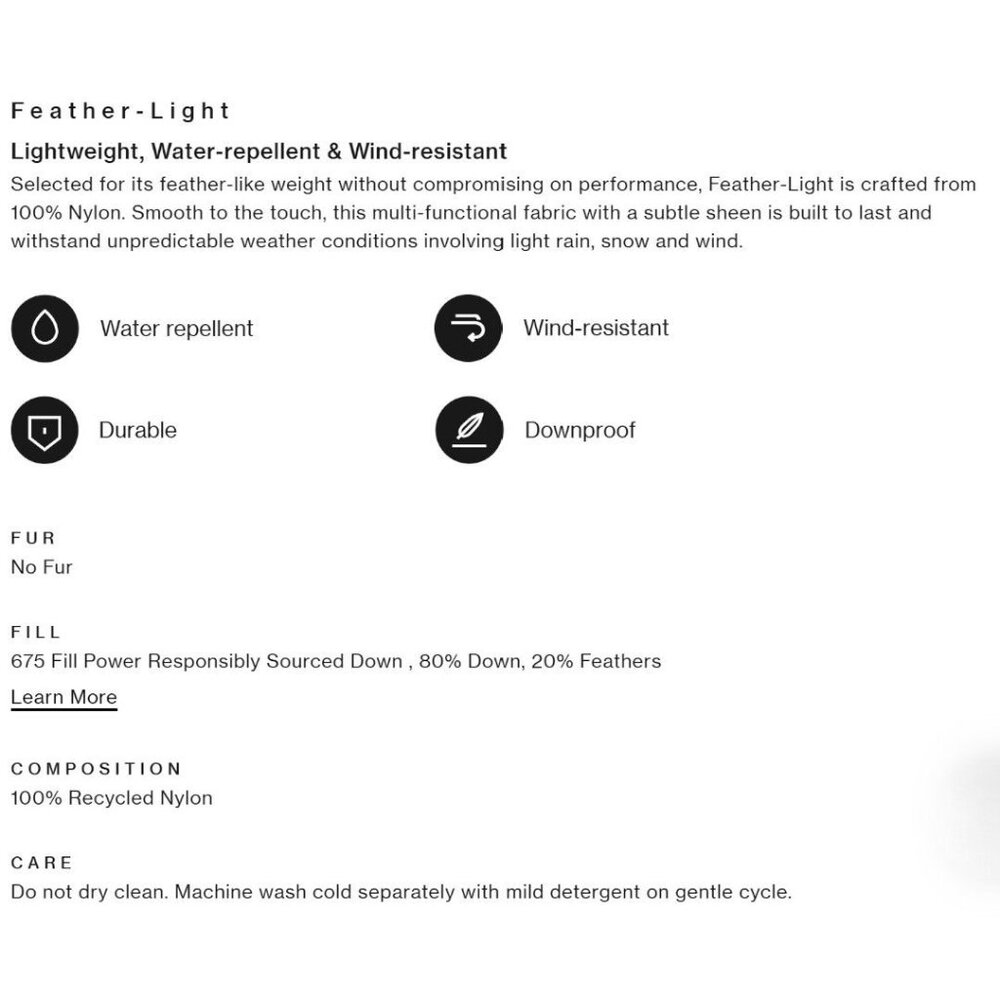 Feather-Light

Lightweight, Water-repellent & Wind-resistant

Selected for its feather-like weight without compromising on performance, Feather-Light is crafted from 100% Nylon. Smooth to the touch, this multi-functional fabric with a subtle sheen is built to last and withstand unpredictable weather conditions involving light rain, snow and wind.

Water repellent

Wind-resistant

Durable

Downproof

FUR
No Fur

FILL
675 Fill Power Responsibly Sourced Down , 80% Down, 20% Feathers
Learn More

COMPOSITION
100% Recycled Nylon

CARE
Do not dry clean. Machine wash cold separately with mild detergent on gentle cycle.